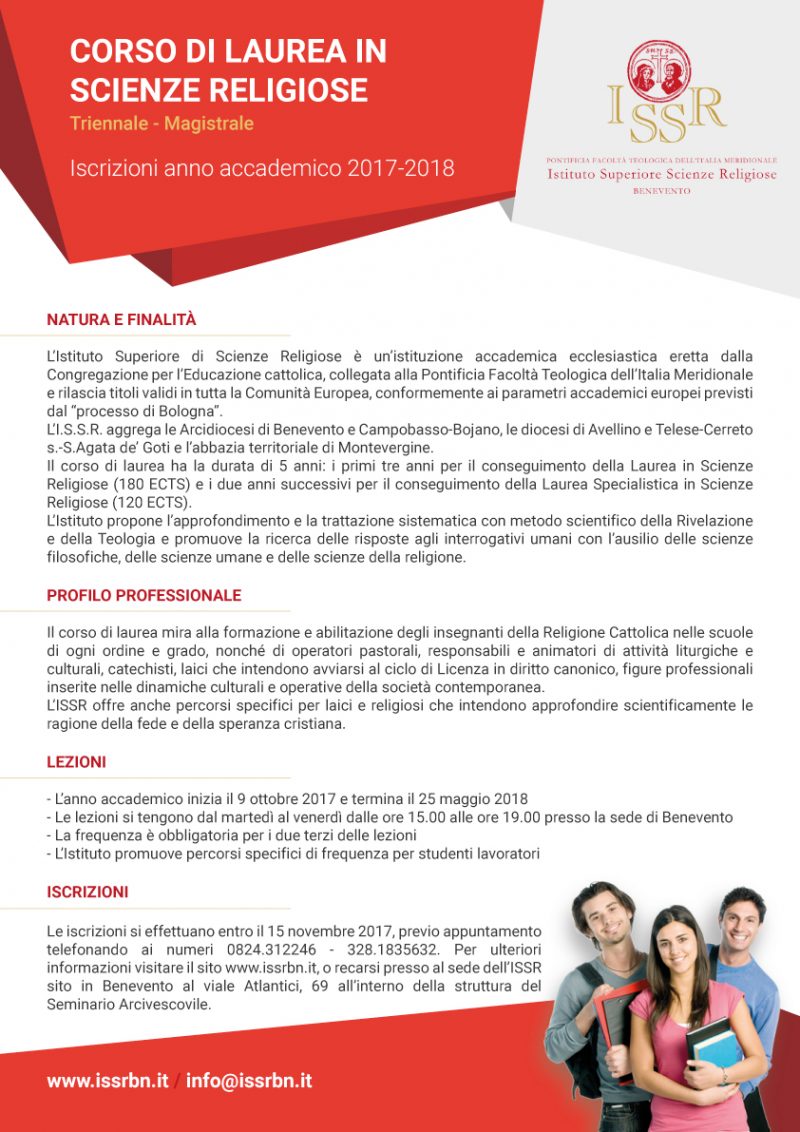 CORSO DI LAUREA IN SCIENZE RELIGIOSE
Triennale - Magistrale

Iscrizioni anno accademico 2017-2018

ISSR
PONTIFICIA FACOLTÀ TEOLOGICA DELL'ITALIA MERIDIONALE
Istituto Superiore Scienze Religiose
BENEVENTO

NATURA E FINALITÀ

L'Istituto Superiore di Scienze Religiose è un'istituzione accademica ecclesiastica eretta dalla Congregazione per l'Educazione cattolica, collegata alla Pontificia Facoltà Teologica dell'Italia Meridionale e rilascia titoli validi in tutta la Comunità Europea, conformemente ai parametri accademici europei previsti dal "processo di Bologna".
L'I.S.S.R. aggrega le Arcidiocesi di Benevento e Campobasso-Bojano, le diocesi di Avellino e Telese-Cerreto s.-S.Agata de' Goti e l'abbazia territoriale di Montevergine.
Il corso di laurea ha la durata di 5 anni: i primi tre anni per il conseguimento della Laurea in Scienze Religiose (180 ECTS) e i due anni successivi per il conseguimento della Laurea Specialistica in Scienze Religiose (120 ECTS).
L'Istituto propone l'approfondimento e la trattazione sistematica con metodo scientifico della Rivelazione e della Teologia e promuove la ricerca delle risposte agli interrogativi umani con l'ausilio delle scienze filosofiche, delle scienze umane e delle scienze della religione.

PROFILO PROFESSIONALE

Il corso di laurea mira alla formazione e abilitazione degli insegnanti della Religione Cattolica nelle scuole di ogni ordine e grado, nonché di operatori pastorali, responsabili e animatori di attività liturgiche e culturali, catechisti, laici che intendono avviarsi al ciclo di Licenza in diritto canonico, figure professionali inserite nelle dinamiche culturali e operative della società contemporanea.
L'ISSR offre anche percorsi specifici per laici e religiosi che intendono approfondire scientificamente le ragione della fede e della speranza cristiana.

LEZIONI

- L'anno accademico inizia il 9 ottobre 2017 e termina il 25 maggio 2018
- Le lezioni si tengono dal martedì al venerdì dalle ore 15.00 alle ore 19.00 presso la sede di Benevento
- La frequenza è obbligatoria per i due terzi delle lezioni
- L'Istituto promuove percorsi specifici di frequenza per studenti lavoratori

ISCRIZIONI

Le iscrizioni si effettuano entro il 15 novembre 2017, previo appuntamento telefonando ai numeri 0824.312246 - 328.1835632. Per ulteriori informazioni visitare il sito www.issrbn.it, o recarsi presso al sede dell'ISSR sito in Benevento al viale Atlantici, 69 all'interno della struttura del Seminario Arcivescovile.

www.issrbn.it / info@issrbn.it